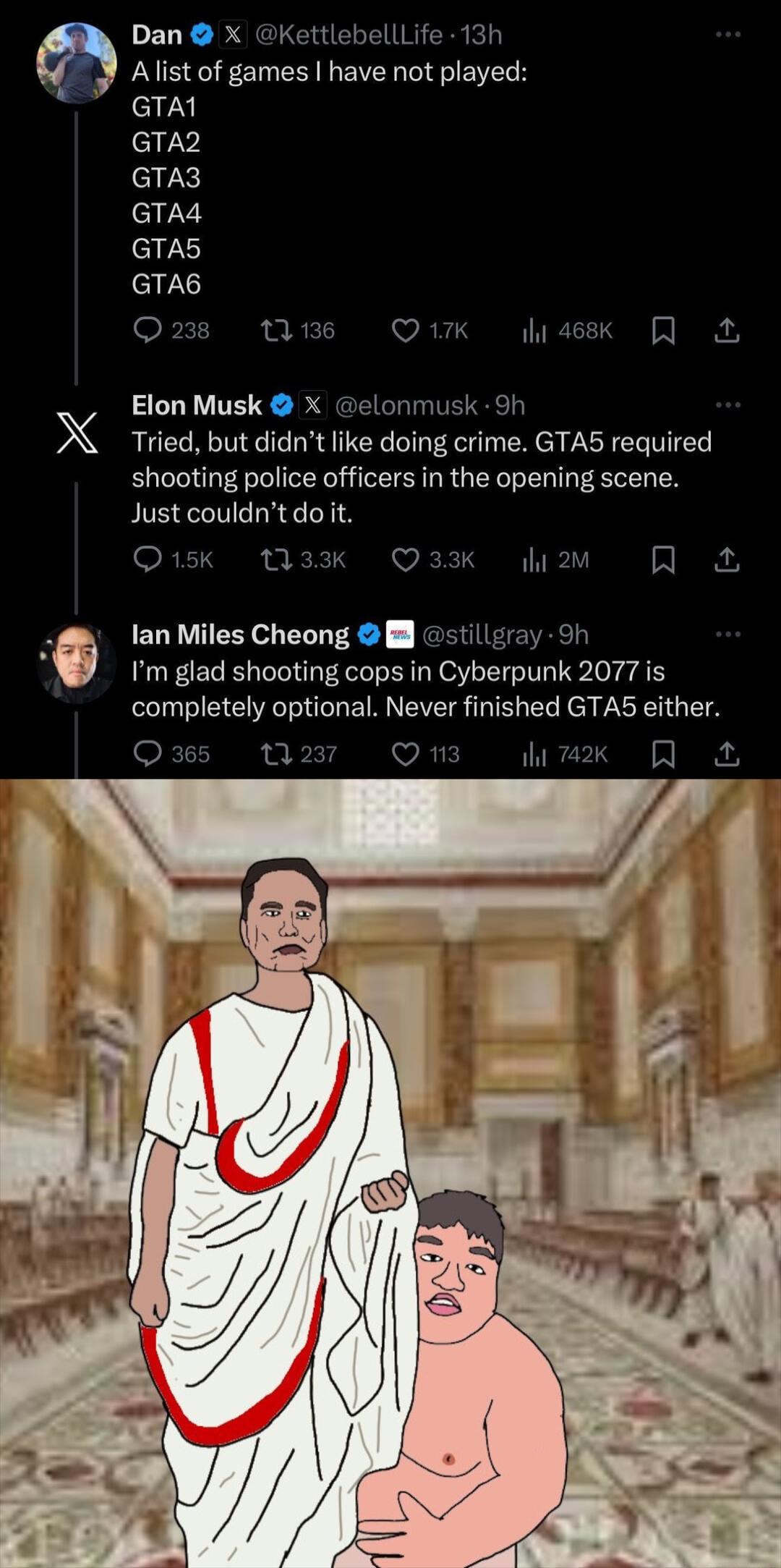 Dan @KettlebellLife · 13h
A list of games I have not played:
GTA1
GTA2
GTA3
GTA4
GTA5
GTA6

238 136 1.7K 468K

Elon Musk @elonmusk · 9h
Tried, but didn't like doing crime. GTA5 required shooting police officers in the opening scene. Just couldn't do it.

1.5K 3.3K 3.3K 2M

Ian Miles Cheong REBEL NEWS @stillgray · 9h
I'm glad shooting cops in Cyberpunk 2077 is completely optional. Never finished GTA5 either.

365 237 113 742K